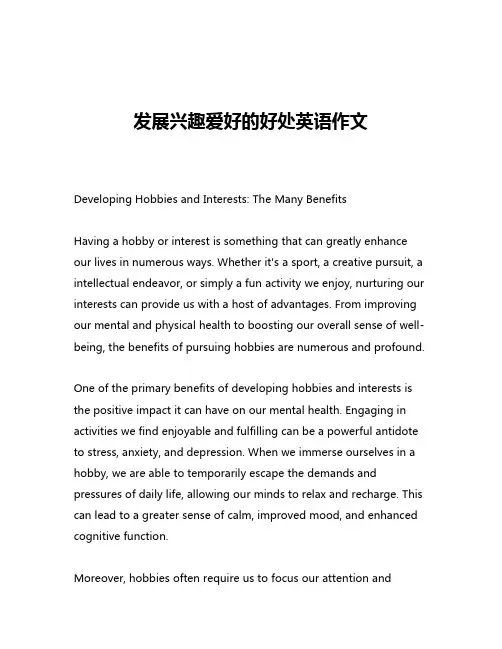 发展兴趣爱好的好处英语作文

Developing Hobbies and Interests: The Many Benefits

Having a hobby or interest is something that can greatly enhance our lives in numerous ways. Whether it's a sport, a creative pursuit, a intellectual endeavor, or simply a fun activity we enjoy, nurturing our interests can provide us with a host of advantages. From improving our mental and physical health to boosting our overall sense of well-being, the benefits of pursuing hobbies are numerous and profound.

One of the primary benefits of developing hobbies and interests is the positive impact it can have on our mental health. Engaging in activities we find enjoyable and fulfilling can be a powerful antidote to stress, anxiety, and depression. When we immerse ourselves in a hobby, we are able to temporarily escape the demands and pressures of daily life, allowing our minds to relax and recharge. This can lead to a greater sense of calm, improved mood, and enhanced cognitive function.

Moreover, hobbies often require us to focus our attention and